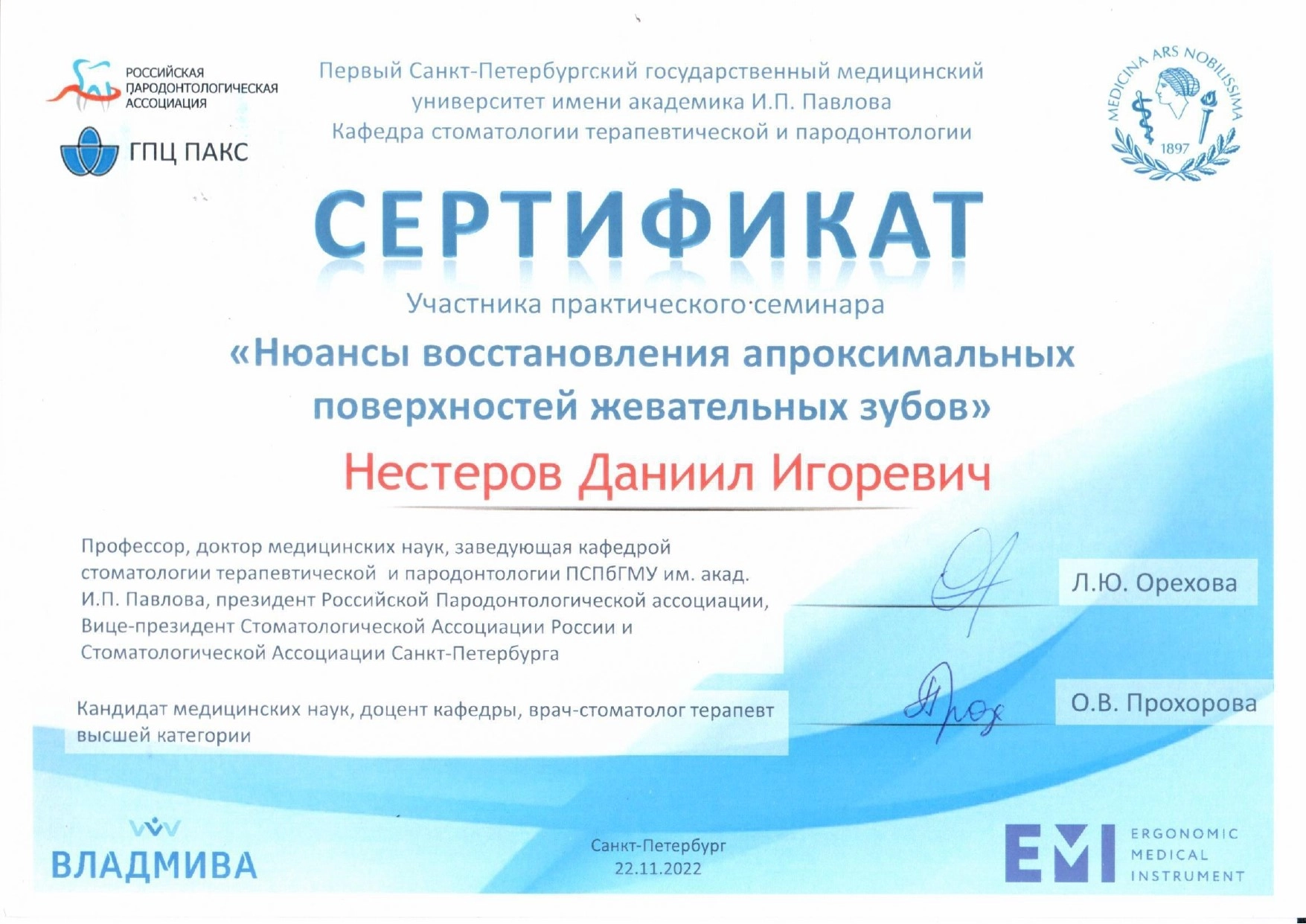 РОССИЙСКАЯ ПАРОДОНТОЛОГИЧЕСКАЯ АССОЦИАЦИЯ

ГПЦ ПАКС

Первый Санкт-Петербургский государственный медицинский университет имени академика И.П. Павлова
Кафедра стоматологии терапевтической и пародонтологии

MEDICINA ARS NOBILISSIMA
1897

СЕРТИФИКАТ

Участника практического·семинара

«Нюансы восстановления апроксимальных поверхностей жевательных зубов»

Нестеров Даниил Игоревич

Профессор, доктор медицинских наук, заведующая кафедрой стоматологии терапевтической и пародонтологии ПСПбГМУ им. акад. И.П. Павлова, президент Российской Пародонтологической ассоциации, Вице-президент Стоматологической Ассоциации России и Стоматологической Ассоциации Санкт-Петербурга

Л.Ю. Орехова

Кандидат медицинских наук, доцент кафедры, врач-стоматолог терапевт высшей категории

Прох

О.В. Прохорова

ВЛАДМИВА

Санкт-Петербург
22.11.2022

EMI ERGONOMIC MEDICAL INSTRUMENT